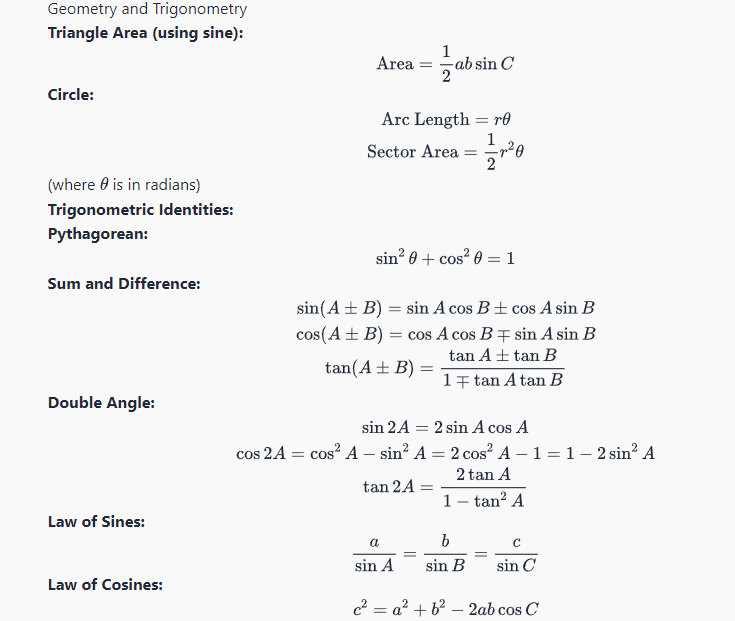 Geometry and Trigonometry

Triangle Area (using sine):

$\text{Area} = \frac{1}{2}ab\sin C$

Circle:

$\text{Arc Length} = r\theta$

$\text{Sector Area} = \frac{1}{2}r^2\theta$

(where $\theta$ is in radians)

Trigonometric Identities:

Pythagorean:

$\sin^2\theta + \cos^2\theta = 1$

Sum and Difference:

$\sin(A \pm B) = \sin A\cos B \pm \cos A\sin B$

$\cos(A \pm B) = \cos A\cos B \mp \sin A\sin B$

$\tan(A \pm B) = \frac{\tan A \pm \tan B}{1 \mp \tan A\tan B}$

Double Angle:

$\sin 2A = 2\sin A\cos A$

$\cos 2A = \cos^2 A - \sin^2 A = 2\cos^2 A - 1 = 1 - 2\sin^2 A$

$\tan 2A = \frac{2\tan A}{1 - \tan^2 A}$

Law of Sines:

$\frac{a}{\sin A} = \frac{b}{\sin B} = \frac{c}{\sin C}$

Law of Cosines:

$c^2 = a^2 + b^2 - 2ab\cos C$